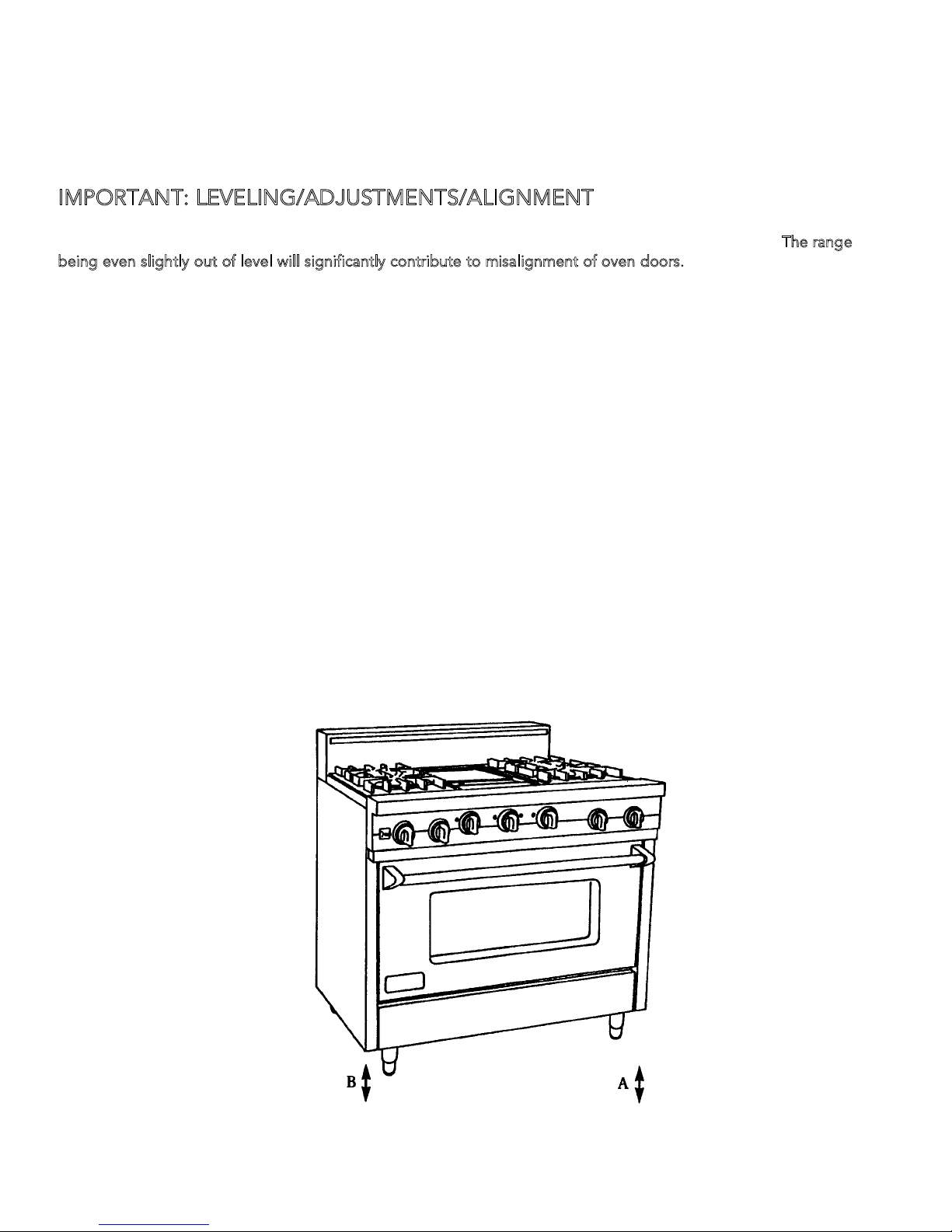 IMPORTANT: LEVELING/ADJUSTMENTS/ALIGNMENT

The range being even slightly out of level will significantly contribute to misalignment of oven doors.

B

A